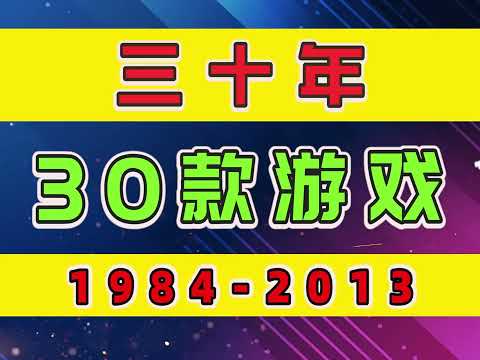 三十年

30款游戏

1984-2013